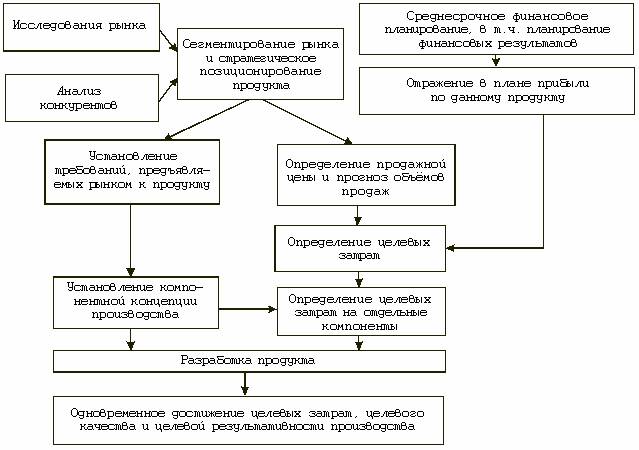 Исследования рынка

Анализ конкурентов

Сегментирование рынка и стратегическое позиционирование продукта

Среднесрочное финансовое планирование, в т.ч. планирование финансовых результатов

Отражение в плане прибыли по данному продукту

Установление требований, предъявляемых рынком к продукту

Определение продажной цены и прогноз объёмов продаж

Определение целевых затрат

Установление компонентной концепции производства

Определение целевых затрат на отдельные компоненты

Разработка продукта

Одновременное достижение целевых затрат, целевого качества и целевой результативности производства